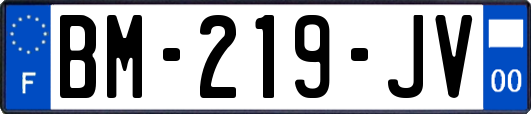 F
BM-219-JV
00